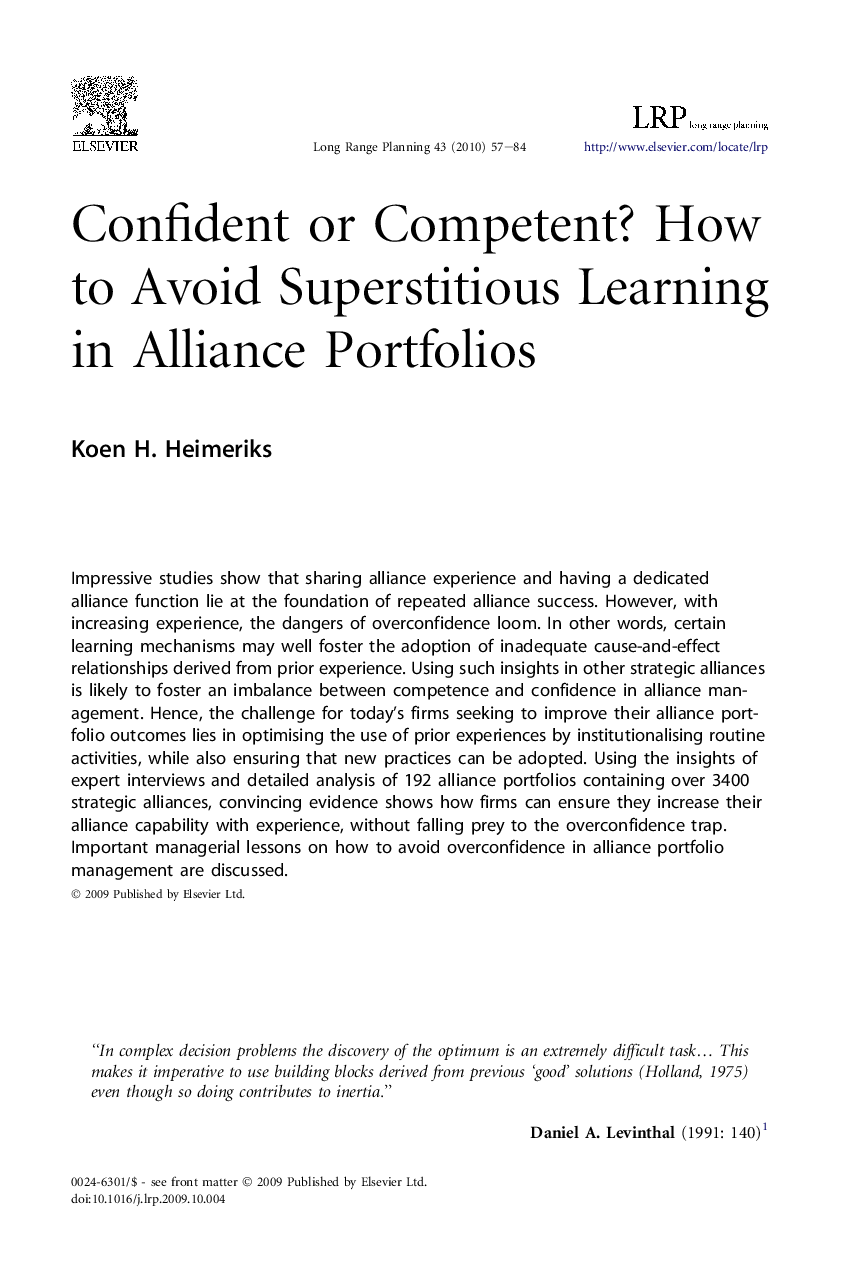 ELSEVIER

Long Range Planning 43 (2010) 57–84

LRP long range planning

http://www.elsevier.com/locate/lrp

Confident or Competent? How to Avoid Superstitious Learning in Alliance Portfolios

Koen H. Heimeriks

Impressive studies show that sharing alliance experience and having a dedicated alliance function lie at the foundation of repeated alliance success. However, with increasing experience, the dangers of overconfidence loom. In other words, certain learning mechanisms may well foster the adoption of inadequate cause-and-effect relationships derived from prior experience. Using such insights in other strategic alliances is likely to foster an imbalance between competence and confidence in alliance management. Hence, the challenge for today's firms seeking to improve their alliance portfolio outcomes lies in optimising the use of prior experiences by institutionalising routine activities, while also ensuring that new practices can be adopted. Using the insights of expert interviews and detailed analysis of 192 alliance portfolios containing over 3400 strategic alliances, convincing evidence shows how firms can ensure they increase their alliance capability with experience, without falling prey to the overconfidence trap. Important managerial lessons on how to avoid overconfidence in alliance portfolio management are discussed.
© 2009 Published by Elsevier Ltd.

"In complex decision problems the discovery of the optimum is an extremely difficult task… This makes it imperative to use building blocks derived from previous 'good' solutions (Holland, 1975) even though so doing contributes to inertia."

Daniel A. Levinthal (1991: 140)$^1$

0024-6301/$ - see front matter © 2009 Published by Elsevier Ltd.
doi:10.1016/j.lrp.2009.10.004